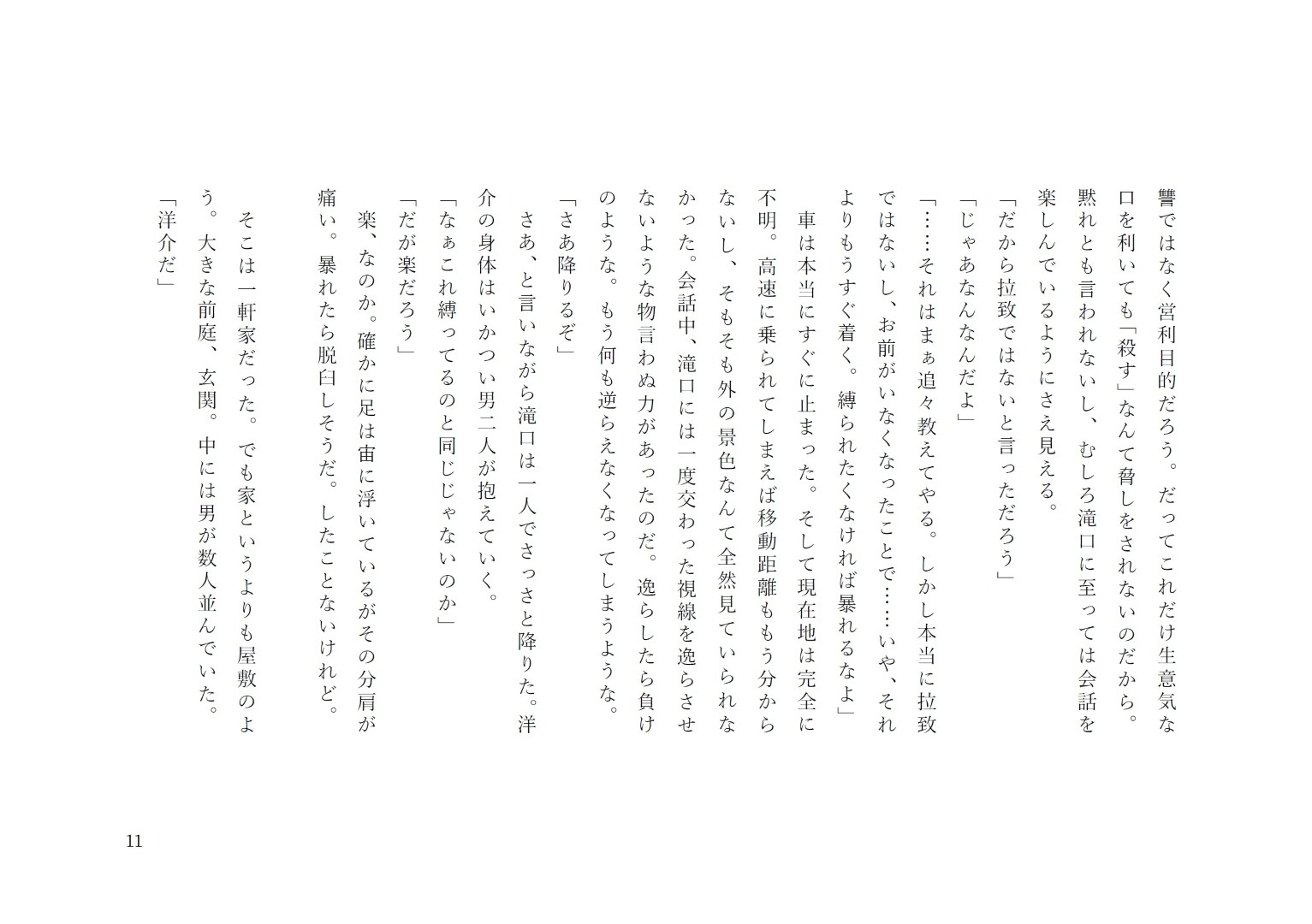 讐ではなく営利目的だろう。だってこれだけ生意気な口を利いても「殺す」なんて脅しをされないのだから。黙れとも言われないし、むしろ滝口に至っては会話を楽しんでいるようにさえ見える。

「だから拉致ではないと言っただろう」

「じゃあなんなんだよ」

「……それはまぁ追々教えてやる。しかし本当に拉致ではないし、お前がいなくなったことで……いや、それよりもうすぐ着く。縛られたくなければ暴れるなよ」

車は本当にすぐに止まった。そして現在地は完全に不明。高速に乗られてしまえば移動距離ももう分からないし、そもそも外の景色なんて全然見ていられなかった。会話中、滝口には一度交わった視線を逸らさせないような物言わぬ力があったのだ。逸らしたら負けのような。もう何も逆らえなくなってしまうような。

「さあ降りるぞ」

さあ、と言いながら滝口は一人でさっさと降りた。洋介の身体はいかつい男二人が抱えていく。

「なぁこれ縛ってるのと同じじゃないのか」

「だが楽だろう」

楽、なのか。確かに足は宙に浮いているがその分肩が痛い。暴れたら脱臼しそうだ。したことないけれど。

そこは一軒家だった。でも家というよりも屋敷のよう。大きな前庭、玄関。中には男が数人並んでいた。

「洋介だ」

11